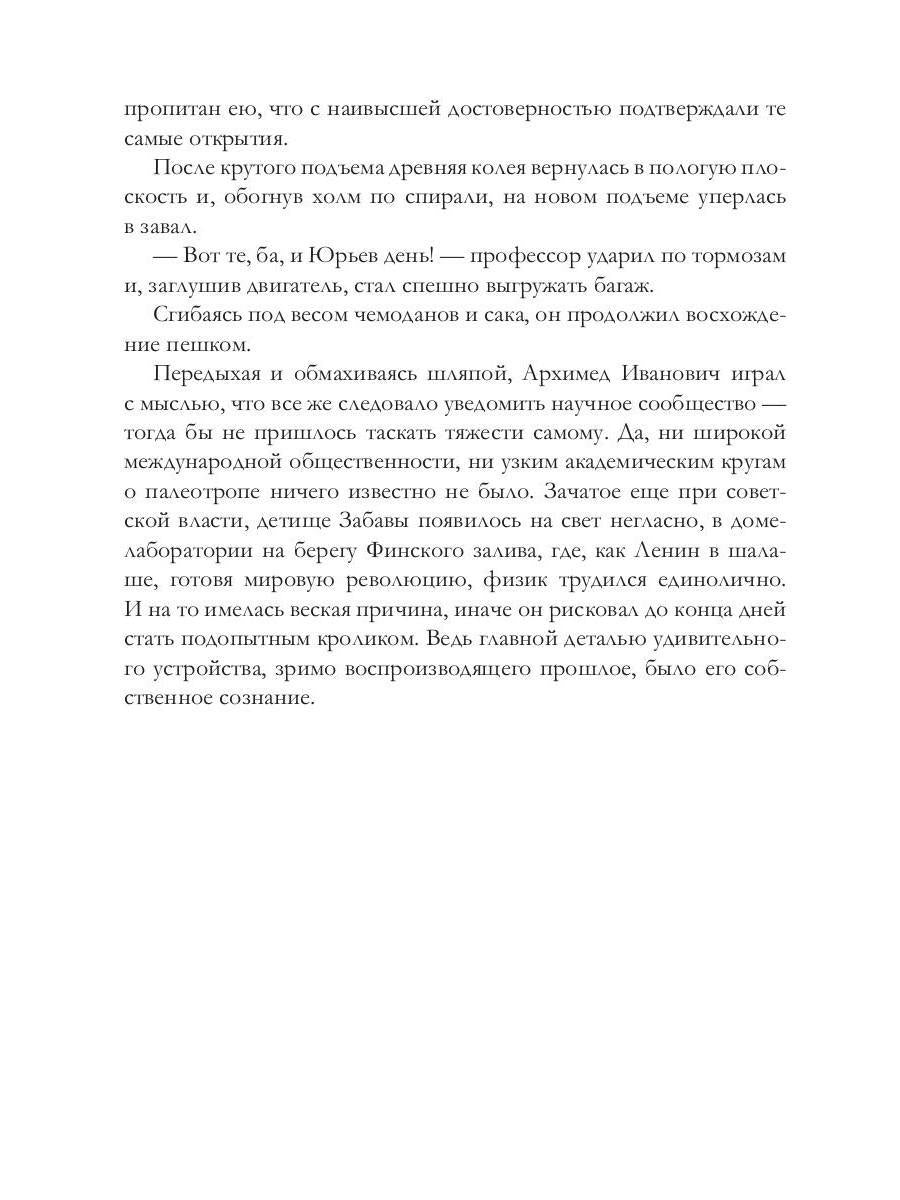 пропитан ею, что с наивысшей достоверностью подтверждали те самые открытия.

После крутого подъема древняя колея вернулась в пологую плоскость и, обогнув холм по спирали, на новом подъеме уперлась в завал.

— Вот те, ба, и Юрьев день! — профессор ударил по тормозам и, заглушив двигатель, стал спешно выгружать багаж.

Сгибаясь под весом чемоданов и сака, он продолжил восхождение пешком.

Передыхая и обмахиваясь шляпой, Архимед Иванович играл с мыслью, что все же следовало уведомить научное сообщество — тогда бы не пришлось таскать тяжести самому. Да, ни широкой международной общественности, ни узким академическим кругам о палеотропе ничего известно не было. Зачатое еще при советской власти, детище Забавы появилось на свет негласно, в доме-лаборатории на берегу Финского залива, где, как Ленин в шалаше, готовя мировую революцию, физик трудился единолично. И на то имелась веская причина, иначе он рисковал до конца дней стать подопытным кроликом. Ведь главной деталью удивительного устройства, зримо воспроизводящего прошлое, было его собственное сознание.